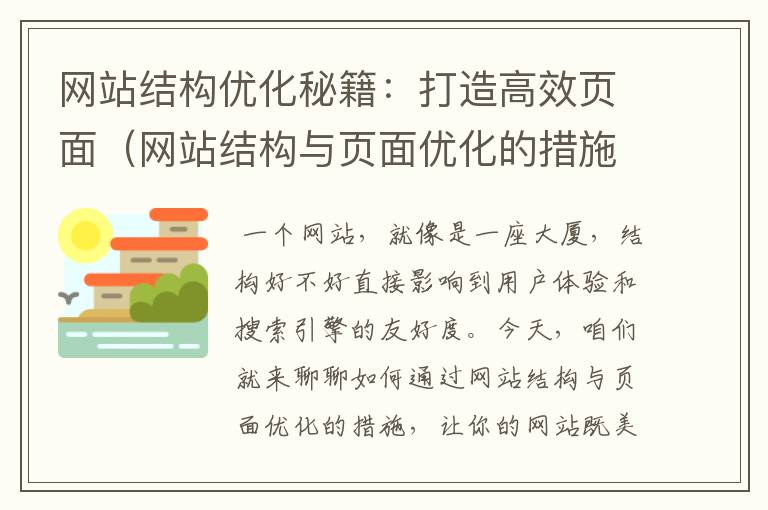 网站结构优化秘籍：打造高效页面（网站结构与页面优化的措施

一个网站，就像是一座大厦，结构好不好直接影响到用户体验和搜索引擎的友好度。今天，咱们就来聊聊如何通过网站结构与页面优化的措施，让你的网站既美